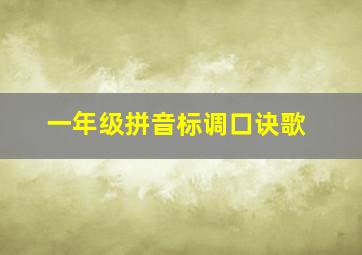 一年级拼音标调口诀歌